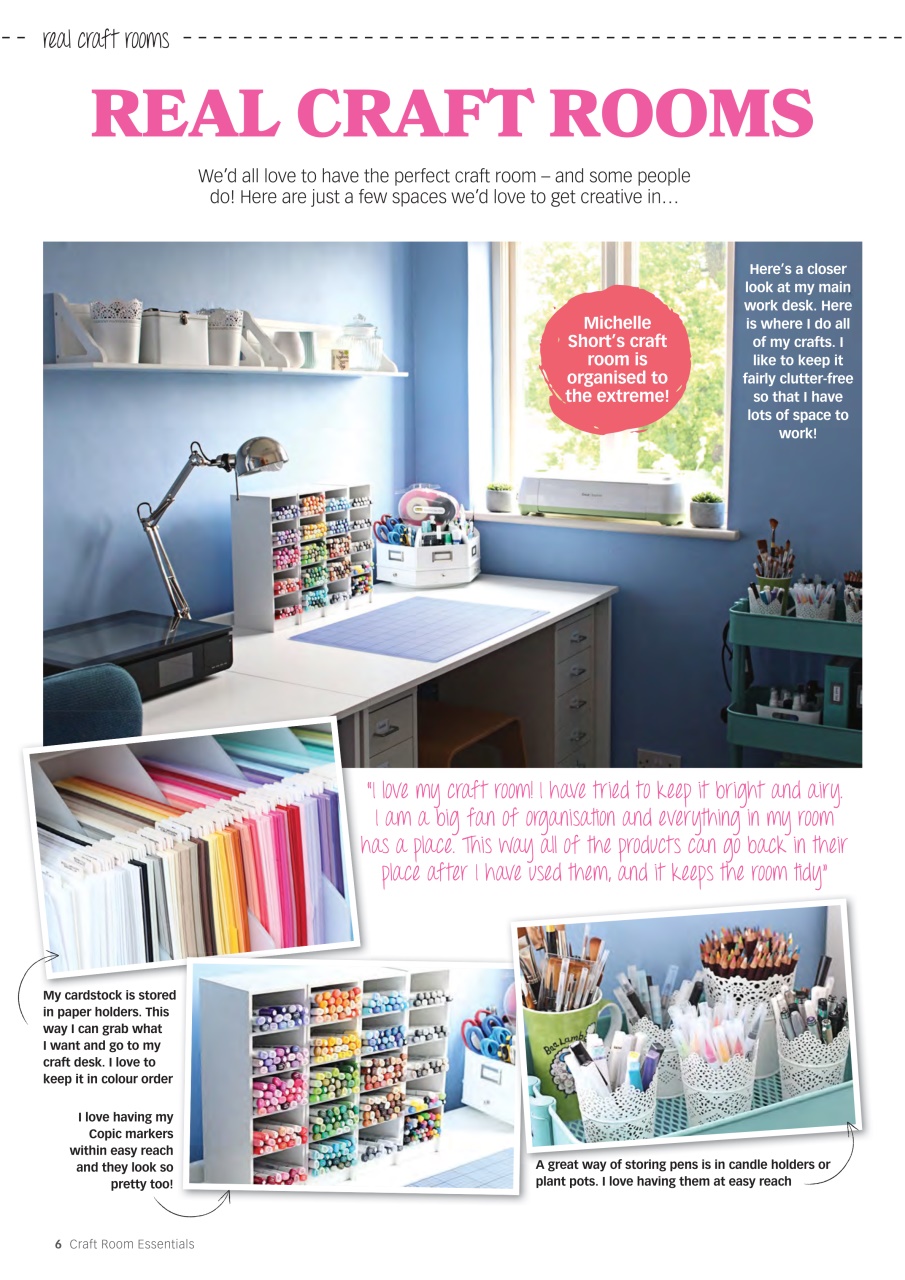 real craft rooms

REAL CRAFT ROOMS

We'd all love to have the perfect craft room – and some people do! Here are just a few spaces we'd love to get creative in…

Michelle Short's craft room is organised to the extreme!

Here's a closer look at my main work desk. Here is where I do all of my crafts. I like to keep it fairly clutter-free so that I have lots of space to work!

"I love my craft room! I have tried to keep it bright and airy. I am a big fan of organisation and everything in my room has a place. This way all of the products can go back in their place after I have used them, and it keeps the room tidy"

My cardstock is stored in paper holders. This way I can grab what I want and go to my craft desk. I love to keep it in colour order

I love having my Copic markers within easy reach and they look so pretty too!

A great way of storing pens is in candle holders or plant pots. I love having them at easy reach

6 Craft Room Essentials